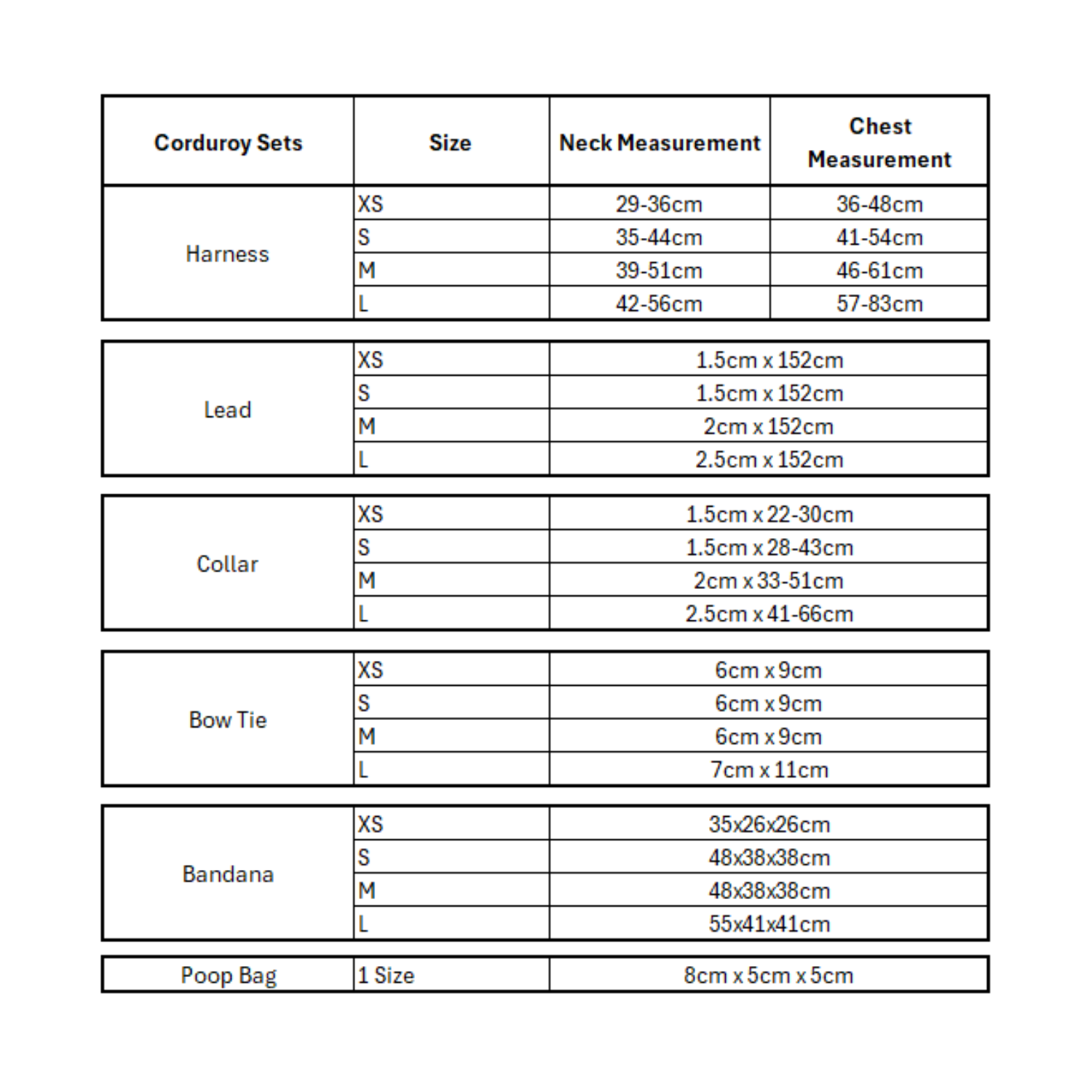 | Corduroy Sets | Size | Neck Measurement | Chest Measurement |
|---|---|---|---|
| Harness | XS | 29-36cm | 36-48cm |
| | S | 35-44cm | 41-54cm |
| | M | 39-51cm | 46-61cm |
| | L | 42-56cm | 57-83cm |

| | | |
|---|---|---|
| Lead | XS | 1.5cm x 152cm |
| | S | 1.5cm x 152cm |
| | M | 2cm x 152cm |
| | L | 2.5cm x 152cm |

| | | |
|---|---|---|
| Collar | XS | 1.5cm x 22-30cm |
| | S | 1.5cm x 28-43cm |
| | M | 2cm x 33-51cm |
| | L | 2.5cm x 41-66cm |

| | | |
|---|---|---|
| Bow Tie | XS | 6cm x 9cm |
| | S | 6cm x 9cm |
| | M | 6cm x 9cm |
| | L | 7cm x 11cm |

| | | |
|---|---|---|
| Bandana | XS | 35x26x26cm |
| | S | 48x38x38cm |
| | M | 48x38x38cm |
| | L | 55x41x41cm |

| | | |
|---|---|---|
| Poop Bag | 1 Size | 8cm x 5cm x 5cm |